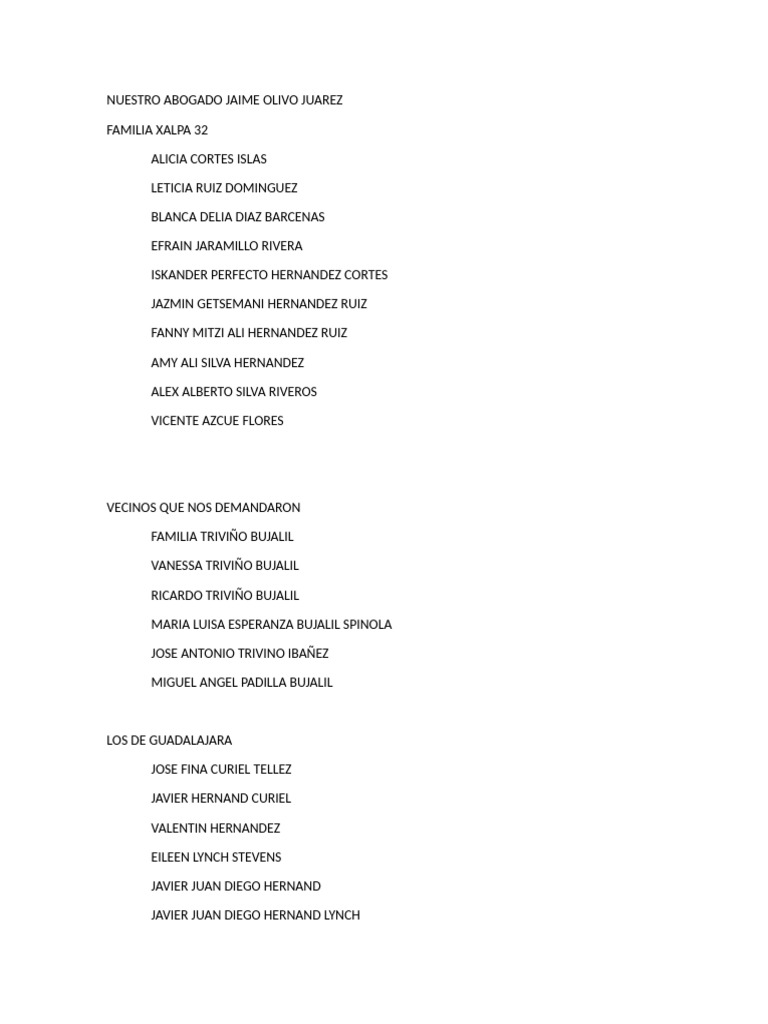 NUESTRO ABOGADO JAIME OLIVO JUAREZ

FAMILIA XALPA 32

ALICIA CORTES ISLAS

LETICIA RUIZ DOMINGUEZ

BLANCA DELIA DIAZ BARCENAS

EFRAIN JARAMILLO RIVERA

ISKANDER PERFECTO HERNANDEZ CORTES

JAZMIN GETSEMANI HERNANDEZ RUIZ

FANNY MITZI ALI HERNANDEZ RUIZ

AMY ALI SILVA HERNANDEZ

ALEX ALBERTO SILVA RIVEROS

VICENTE AZCUE FLORES

VECINOS QUE NOS DEMANDARON

FAMILIA TRIVIÑO BUJALIL

VANESSA TRIVIÑO BUJALIL

RICARDO TRIVIÑO BUJALIL

MARIA LUISA ESPERANZA BUJALIL SPINOLA

JOSE ANTONIO TRIVINO IBAÑEZ

MIGUEL ANGEL PADILLA BUJALIL

LOS DE GUADALAJARA

JOSE FINA CURIEL TELLEZ

JAVIER HERNAND CURIEL

VALENTIN HERNANDEZ

EILEEN LYNCH STEVENS

JAVIER JUAN DIEGO HERNAND

JAVIER JUAN DIEGO HERNAND LYNCH